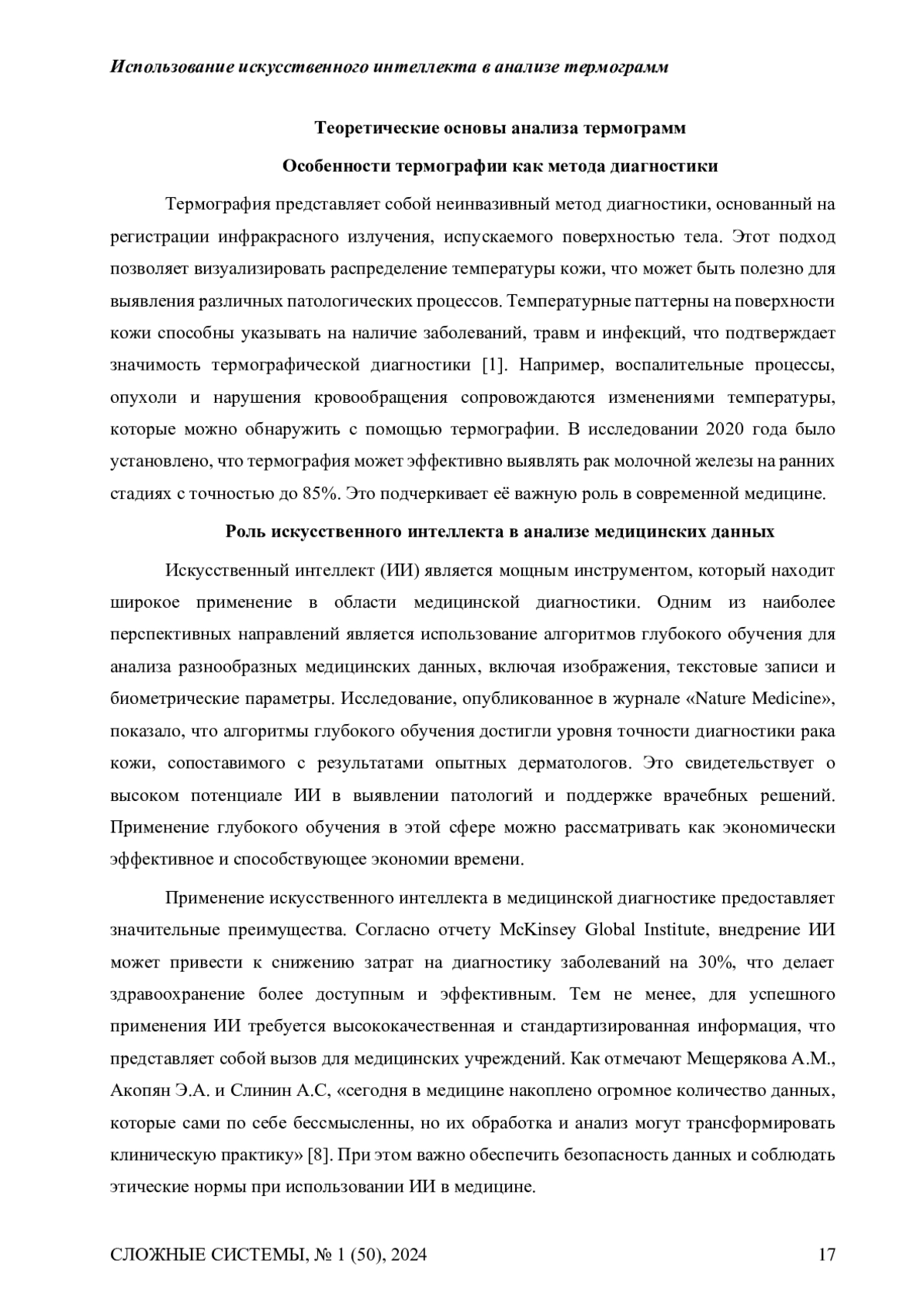 Использование искусственного интеллекта в анализе термограмм

Теоретические основы анализа термограмм

Особенности термографии как метода диагностики

Термография представляет собой неинвазивный метод диагностики, основанный на регистрации инфракрасного излучения, испускаемого поверхностью тела. Этот подход позволяет визуализировать распределение температуры кожи, что может быть полезно для выявления различных патологических процессов. Температурные паттерны на поверхности кожи способны указывать на наличие заболеваний, травм и инфекций, что подтверждает значимость термографической диагностики [1]. Например, воспалительные процессы, опухоли и нарушения кровообращения сопровождаются изменениями температуры, которые можно обнаружить с помощью термографии. В исследовании 2020 года было установлено, что термография может эффективно выявлять рак молочной железы на ранних стадиях с точностью до 85%. Это подчеркивает её важную роль в современной медицине.

Роль искусственного интеллекта в анализе медицинских данных

Искусственный интеллект (ИИ) является мощным инструментом, который находит широкое применение в области медицинской диагностики. Одним из наиболее перспективных направлений является использование алгоритмов глубокого обучения для анализа разнообразных медицинских данных, включая изображения, текстовые записи и биометрические параметры. Исследование, опубликованное в журнале «Nature Medicine», показало, что алгоритмы глубокого обучения достигли уровня точности диагностики рака кожи, сопоставимого с результатами опытных дерматологов. Это свидетельствует о высоком потенциале ИИ в выявлении патологий и поддержке врачебных решений. Применение глубокого обучения в этой сфере можно рассматривать как экономически эффективное и способствующее экономии времени.

Применение искусственного интеллекта в медицинской диагностике предоставляет значительные преимущества. Согласно отчету McKinsey Global Institute, внедрение ИИ может привести к снижению затрат на диагностику заболеваний на 30%, что делает здравоохранение более доступным и эффективным. Тем не менее, для успешного применения ИИ требуется высококачественная и стандартизированная информация, что представляет собой вызов для медицинских учреждений. Как отмечают Мещерякова А.М., Акопян Э.А. и Слинин А.С, «сегодня в медицине накоплено огромное количество данных, которые сами по себе бессмысленны, но их обработка и анализ могут трансформировать клиническую практику» [8]. При этом важно обеспечить безопасность данных и соблюдать этические нормы при использовании ИИ в медицине.

СЛОЖНЫЕ СИСТЕМЫ, № 1 (50), 2024 17